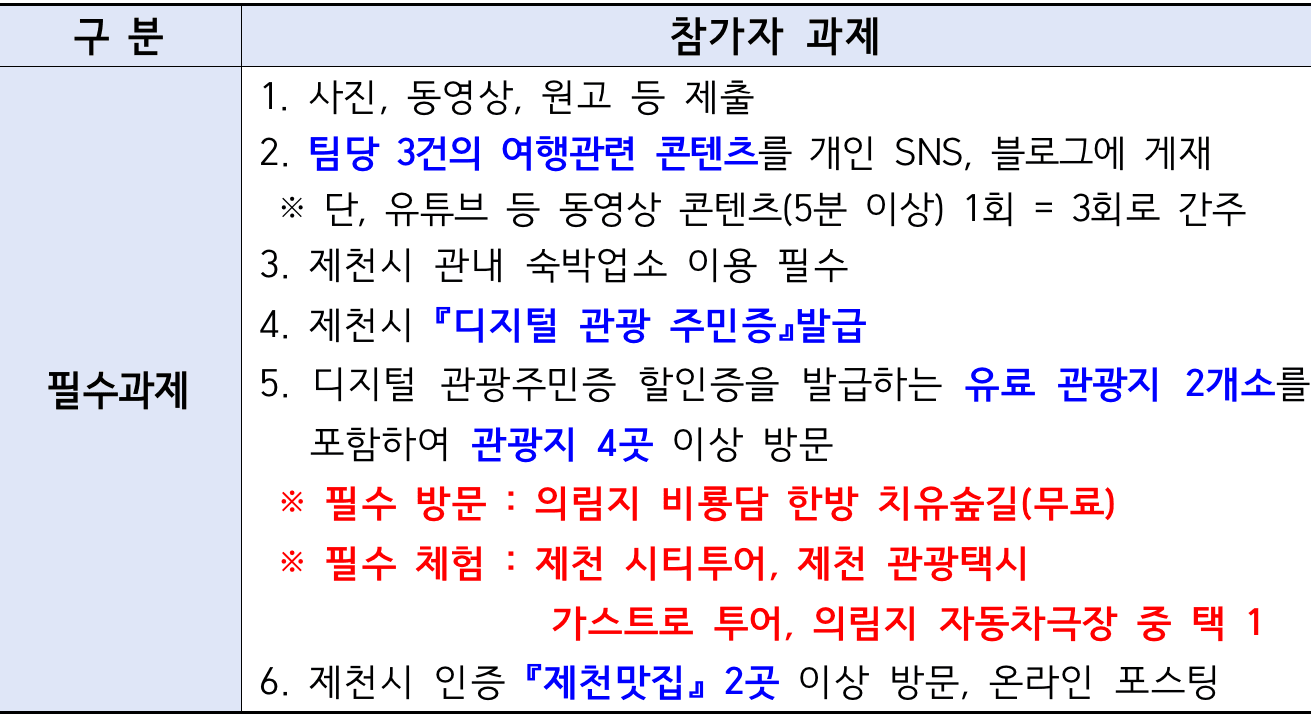 | 구 분 | 참가자 과제 |
|---|---|
| 필수과제 | 1. 사진, 동영상, 원고 등 제출<br>2. 팀당 3건의 여행관련 콘텐츠를 개인 SNS, 블로그에 게재<br>※ 단, 유튜브 등 동영상 콘텐츠(5분 이상) 1회 = 3회로 간주<br>3. 제천시 관내 숙박업소 이용 필수<br>4. 제천시 『디지털 관광 주민증』발급<br>5. 디지털 관광주민증 할인증을 발급하는 유료 관광지 2개소를 포함하여 관광지 4곳 이상 방문<br>※ 필수 방문 : 의림지 비룡담 한방 치유숲길(무료)<br>※ 필수 체험 : 제천 시티투어, 제천 관광택시 가스트로 투어, 의림지 자동차극장 중 택 1<br>6. 제천시 인증 『제천맛집』 2곳 이상 방문, 온라인 포스팅 |